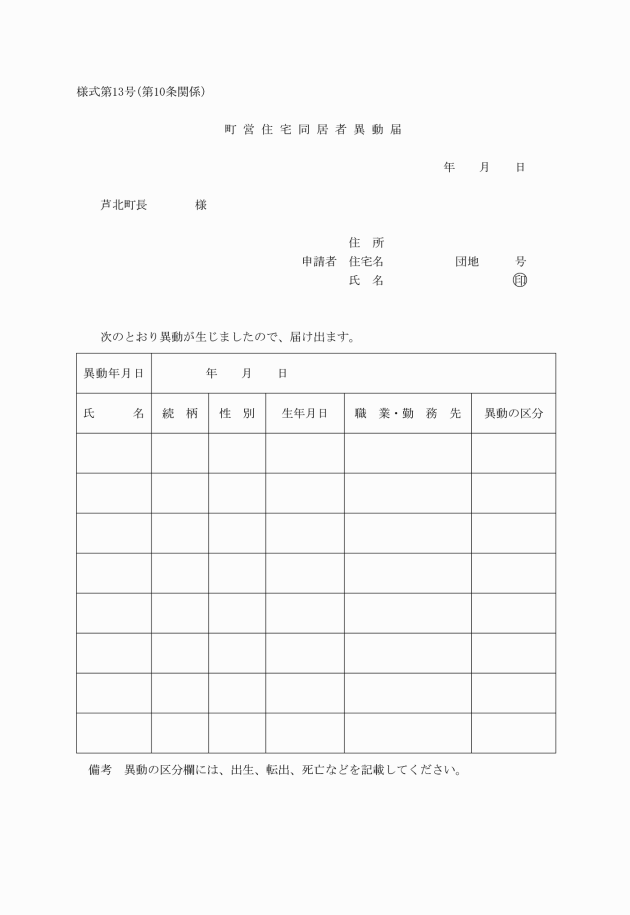 様式第13号(第10条関係)

町営住宅同居者異動届

年　月　日

芦北町長　　様

住　所
申請者　住宅名　　団地　号
氏　名　　印

次のとおり異動が生じましたので、届け出ます。

| 異動年月日 | 年　月　日 | | | | |
|---|---|---|---|---|---|
| 氏　名 | 続　柄 | 性　別 | 生年月日 | 職　業・勤　務　先 | 異動の区分 |
| | | | | | |
| | | | | | |
| | | | | | |
| | | | | | |
| | | | | | |
| | | | | | |
| | | | | | |
| | | | | | |

備考　異動の区分欄には、出生、転出、死亡などを記載してください。